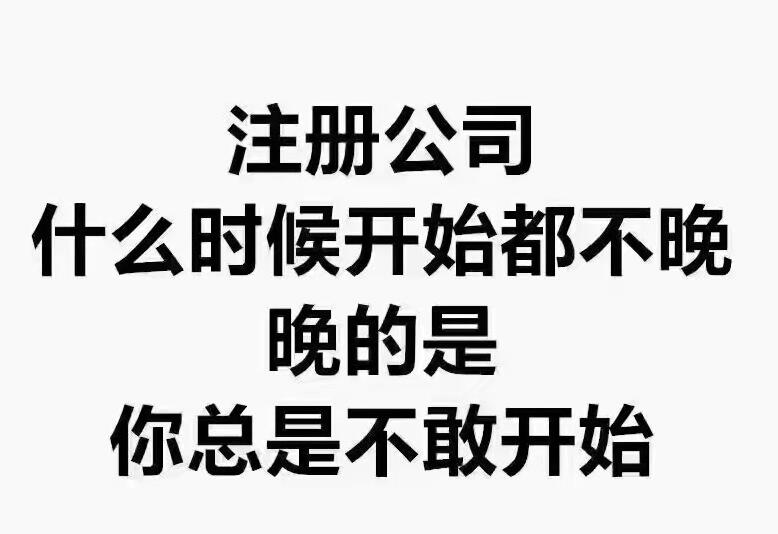 注册公司
什么时候开始都不晚
晚的是
你总是不敢开始